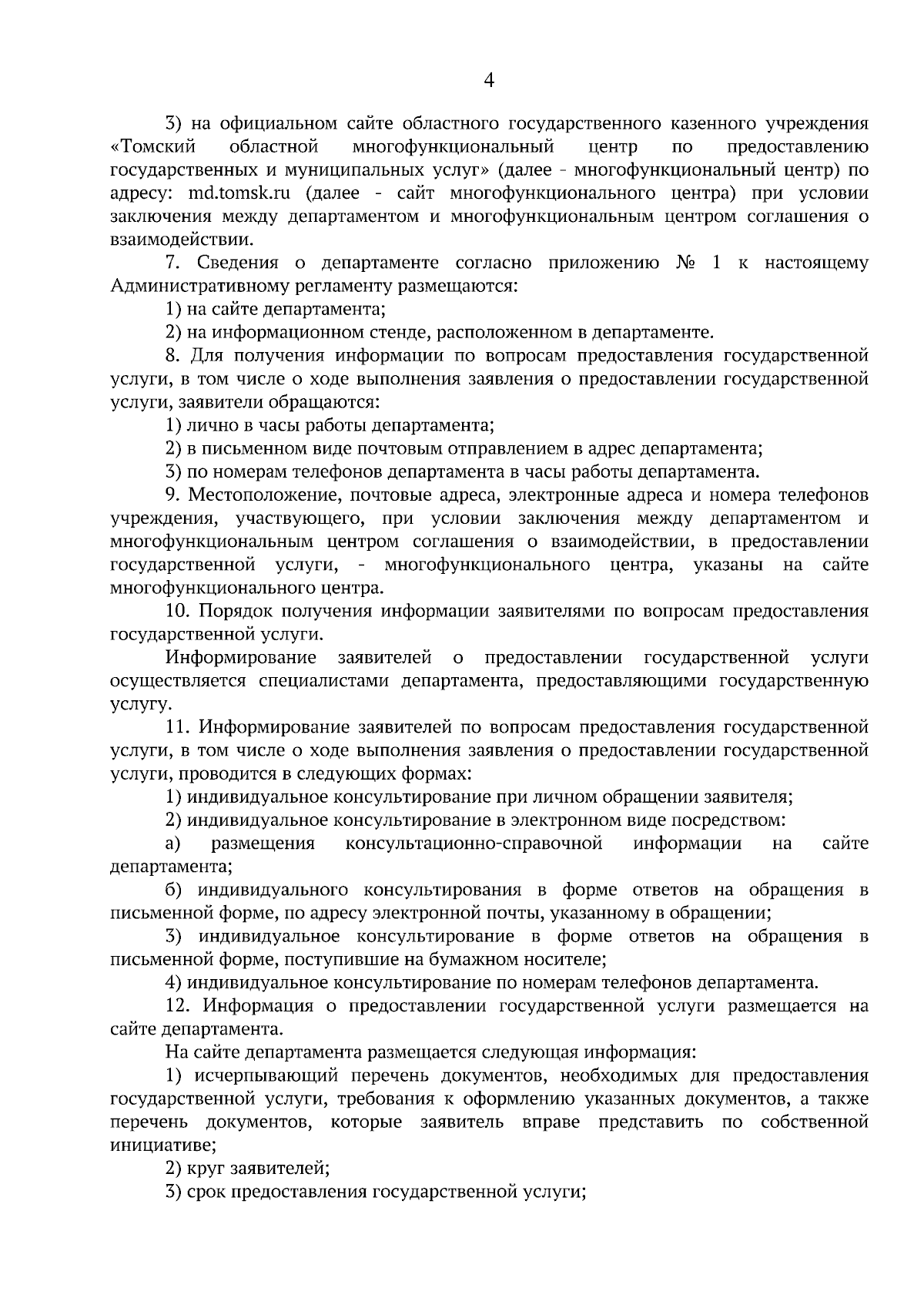 4

3) на официальном сайте областного государственного казенного учреждения «Томский областной многофункциональный центр по предоставлению государственных и муниципальных услуг» (далее - многофункциональный центр) по адресу: md.tomsk.ru (далее - сайт многофункционального центра) при условии заключения между департаментом и многофункциональным центром соглашения о взаимодействии.

7. Сведения о департаменте согласно приложению № 1 к настоящему Административному регламенту размещаются:

1) на сайте департамента;

2) на информационном стенде, расположенном в департаменте.

8. Для получения информации по вопросам предоставления государственной услуги, в том числе о ходе выполнения заявления о предоставлении государственной услуги, заявители обращаются:

1) лично в часы работы департамента;

2) в письменном виде почтовым отправлением в адрес департамента;

3) по номерам телефонов департамента в часы работы департамента.

9. Местоположение, почтовые адреса, электронные адреса и номера телефонов учреждения, участвующего, при условии заключения между департаментом и многофункциональным центром соглашения о взаимодействии, в предоставлении государственной услуги, - многофункционального центра, указаны на сайте многофункционального центра.

10. Порядок получения информации заявителями по вопросам предоставления государственной услуги.

Информирование заявителей о предоставлении государственной услуги осуществляется специалистами департамента, предоставляющими государственную услугу.

11. Информирование заявителей по вопросам предоставления государственной услуги, в том числе о ходе выполнения заявления о предоставлении государственной услуги, проводится в следующих формах:

1) индивидуальное консультирование при личном обращении заявителя;

2) индивидуальное консультирование в электронном виде посредством:

а) размещения консультационно-справочной информации на сайте департамента;

б) индивидуального консультирования в форме ответов на обращения в письменной форме, по адресу электронной почты, указанному в обращении;

3) индивидуальное консультирование в форме ответов на обращения в письменной форме, поступившие на бумажном носителе;

4) индивидуальное консультирование по номерам телефонов департамента.

12. Информация о предоставлении государственной услуги размещается на сайте департамента.

На сайте департамента размещается следующая информация:

1) исчерпывающий перечень документов, необходимых для предоставления государственной услуги, требования к оформлению указанных документов, а также перечень документов, которые заявитель вправе представить по собственной инициативе;

2) круг заявителей;

3) срок предоставления государственной услуги;